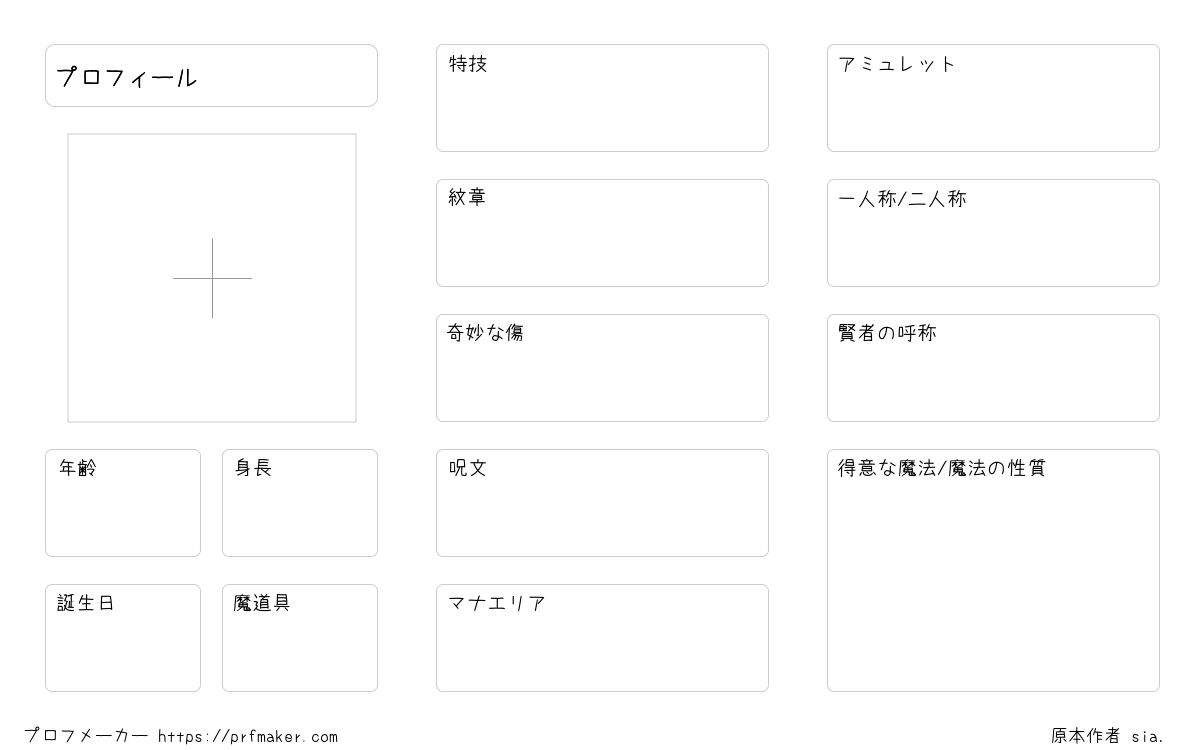 プロフィール

年齢

身長

誕生日

魔道具

特技

紋章

奇妙な傷

呪文

マナエリア

アミュレット

一人称/二人称

賢者の呼称

得意な魔法/魔法の性質

プロフメーカー https://prfmaker.com

原本作者 sia.